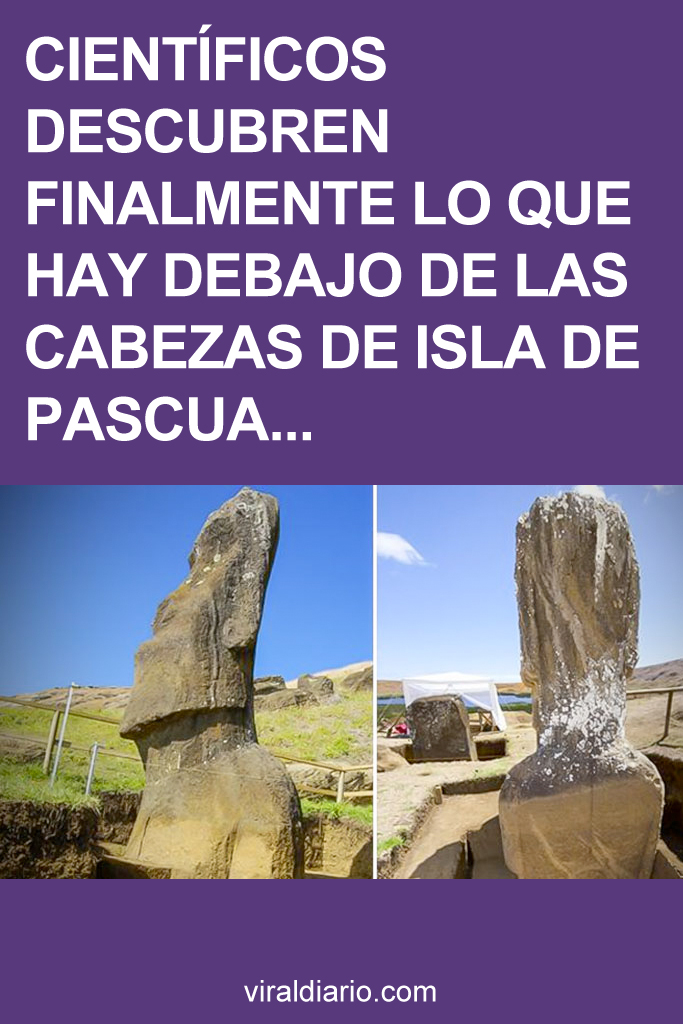 CIENTÍFICOS DESCUBREN FINALMENTE LO QUE HAY DEBAJO DE LAS CABEZAS DE ISLA DE PASCUA...

viraldiario.com